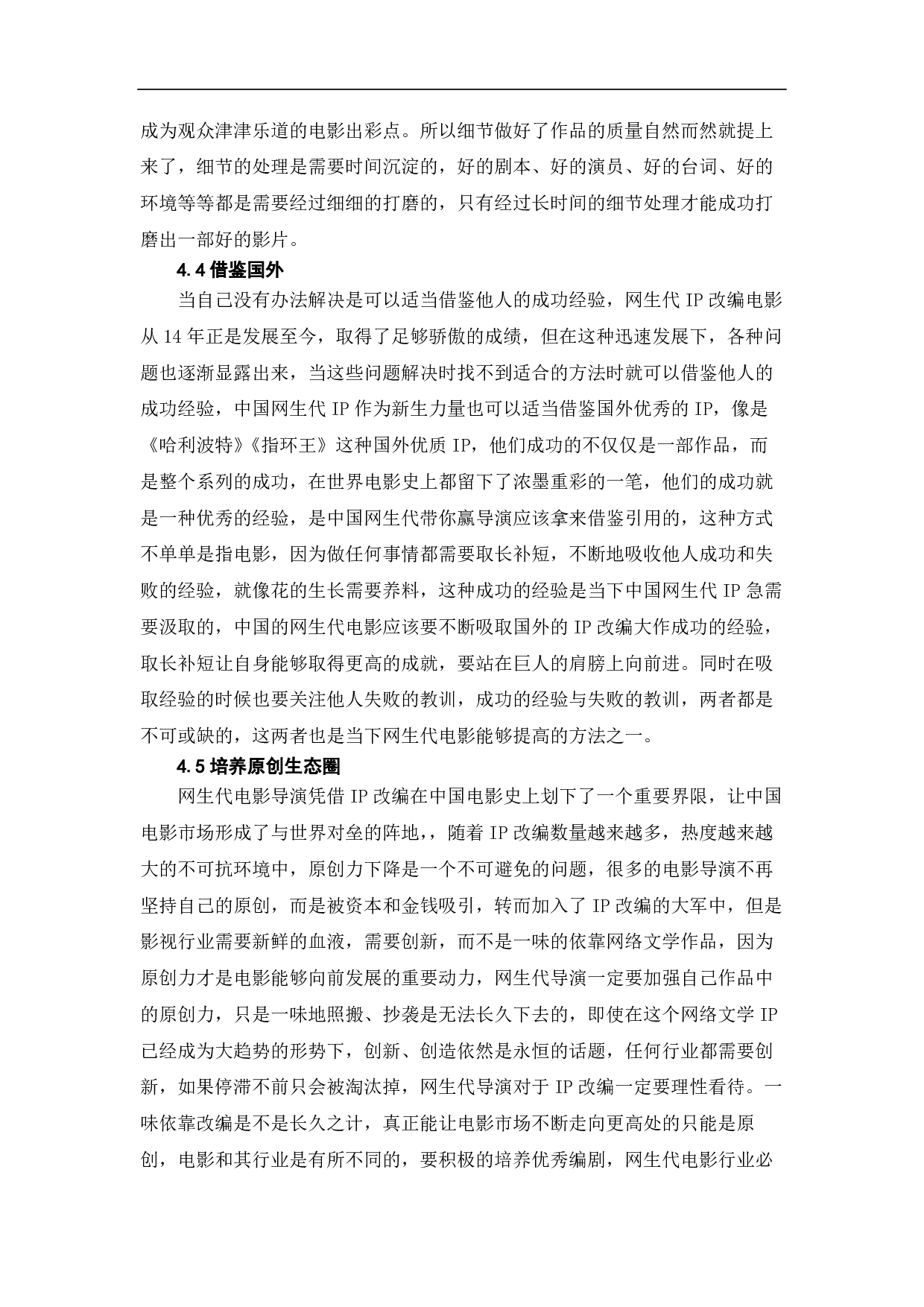 成为观众津津乐道的电影出彩点。所以细节做好了作品的质量自然而然就提上来了，细节的处理是需要时间沉淀的，好的剧本、好的演员、好的台词、好的环境等等都是需要经过细细的打磨的，只有经过长时间的细节处理才能成功打磨出一部好的影片。

4.4 借鉴国外

当自己没有办法解决是可以适当借鉴他人的成功经验，网生代 IP 改编电影从 14 年正是发展至今，取得了足够骄傲的成绩，但在这种迅速发展下，各种问题也逐渐显露出来，当这些问题解决时找不到适合的方法时就可以借鉴他人的成功经验，中国网生代 IP 作为新生力量也可以适当借鉴国外优秀的 IP，像是《哈利波特》《指环王》这种国外优质 IP，他们成功的不仅仅是一部作品，而是整个系列的成功，在世界电影史上都留下了浓墨重彩的一笔，他们的成功就是一种优秀的经验，是中国网生代带你赢导演应该拿来借鉴引用的，这种方式不单单是指电影，因为做任何事情都需要取长补短，不断地吸收他人成功和失败的经验，就像花的生长需要养料，这种成功的经验是当下中国网生代 IP 急需要汲取的，中国的网生代电影应该要不断吸取国外的 IP 改编大作成功的经验，取长补短让自身能够取得更高的成就，要站在巨人的肩膀上向前进。同时在吸取经验的时候也要关注他人失败的教训，成功的经验与失败的教训，两者都是不可或缺的，这两者也是当下网生代电影能够提高的方法之一。

4.5 培养原创生态圈

网生代电影导演凭借 IP 改编在中国电影史上划下了一个重要界限，让中国电影市场形成了与世界对垒的阵地，，随着 IP 改编数量越来越多，热度越来越大的不可抗环境中，原创力下降是一个不可避免的问题，很多的电影导演不再坚持自己的原创，而是被资本和金钱吸引，转而加入了 IP 改编的大军中，但是影视行业需要新鲜的血液，需要创新，而不是一味的依靠网络文学作品，因为原创力才是电影能够向前发展的重要动力，网生代导演一定要加强自己作品中的原创力，只是一味地照搬、抄袭是无法长久下去的，即使在这个网络文学 IP 已经成为大趋势的形势下，创新、创造依然是永恒的话题，任何行业都需要创新，如果停滞不前只会被淘汰掉，网生代导演对于 IP 改编一定要理性看待。一味依靠改编是不是长久之计，真正能让电影市场不断走向更高处的只能是原创，电影和其行业是有所不同的，要积极的培养优秀编剧，网生代电影行业必